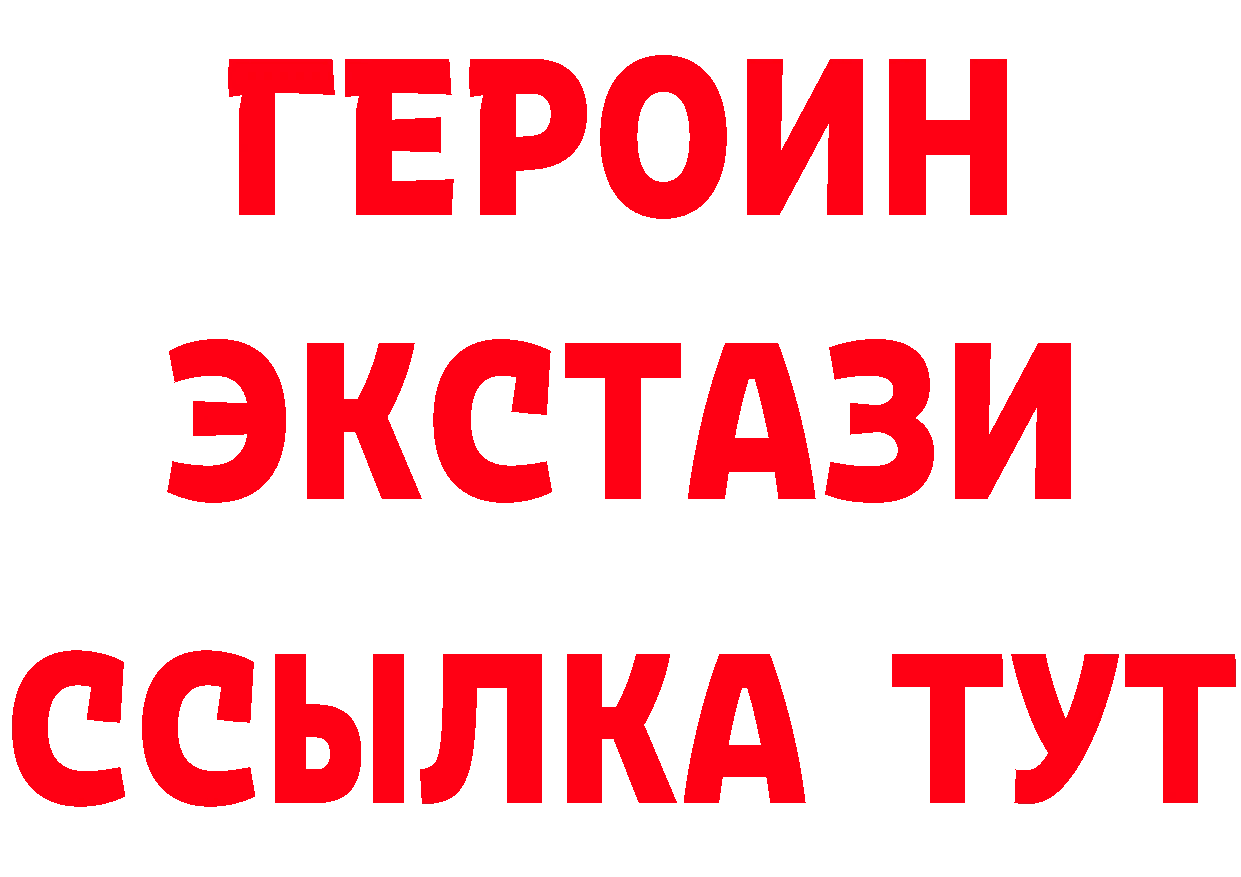 ГЕРОИН
ЭКСТАЗИ
ССЫЛКА ТУТ